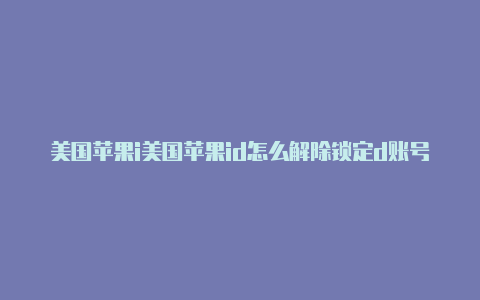 美国苹果i美国苹果id怎么解除锁定d账号